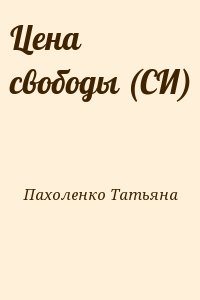 Цена свободы (СИ)

Пахоленко Татьяна